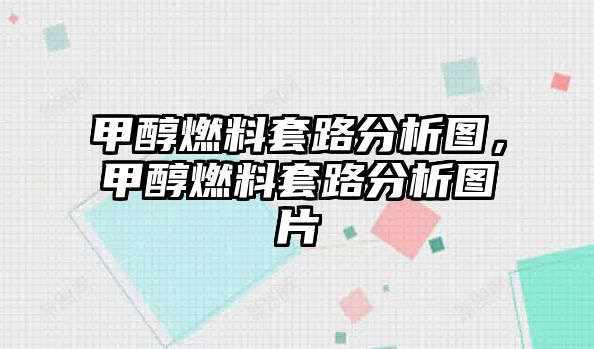 甲醇燃料套路分析图，甲醇燃料套路分析图片